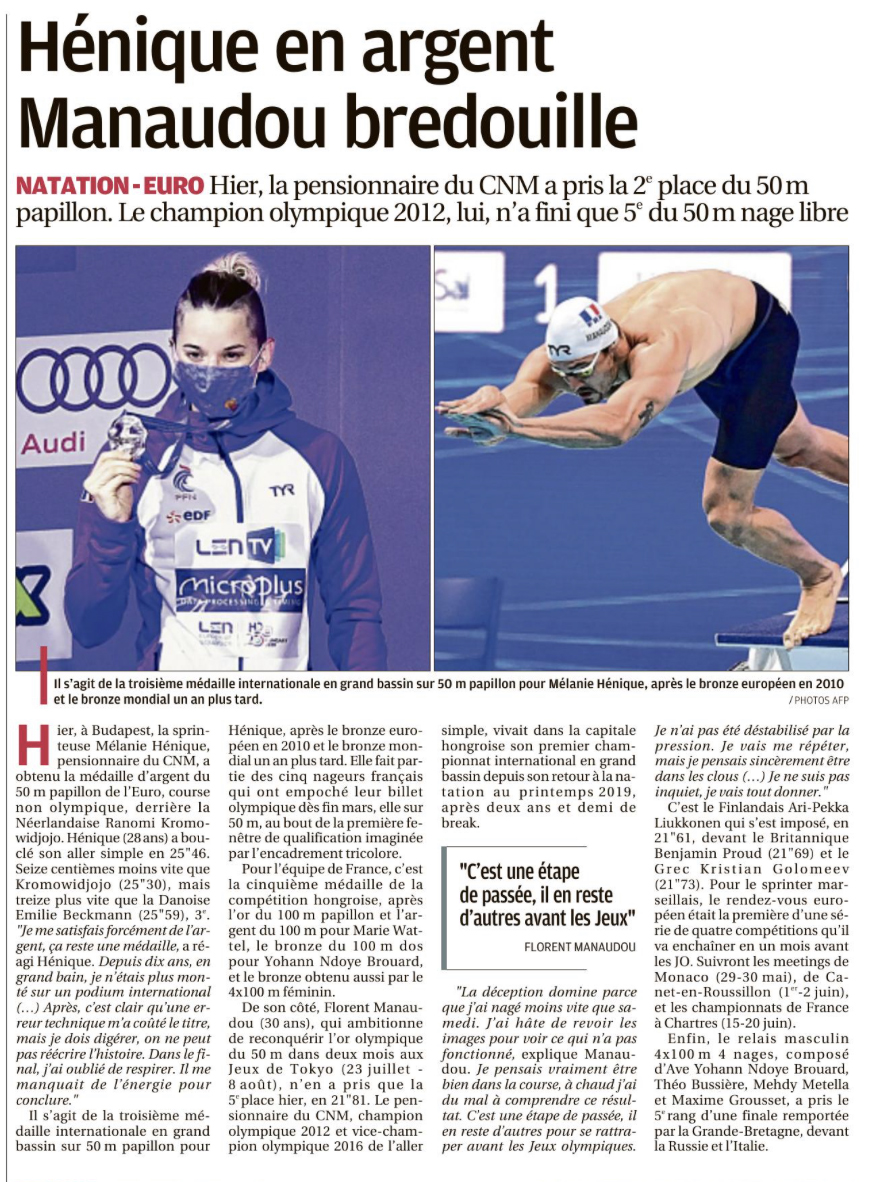 Hénique en argent Manaudou bredouille

NATATION - EURO Hier, la pensionnaire du CNM a pris la 2$^{e}$ place du 50 m papillon. Le champion olympique 2012, lui, n'a fini que 5$^{e}$ du 50 m nage libre

Il s'agit de la troisième médaille internationale en grand bassin sur 50 m papillon pour Mélanie Hénique, après le bronze européen en 2010 et le bronze mondial un an plus tard.

/ PHOTOS AFP

Hier, à Budapest, la sprinteuse Mélanie Hénique, pensionnaire du CNM, a obtenu la médaille d'argent du 50 m papillon de l'Euro, course non olympique, derrière la Néerlandaise Ranomi Kromowidjojo. Hénique (28 ans) a bouclé son aller simple en 25"46. Seize centièmes moins vite que Kromowidjojo (25"30), mais treize plus vite que la Danoise Emilie Beckmann (25"59), 3$^{e}$. "Je me satisfais forcément de l'argent, ça reste une médaille, a réagi Hénique. Depuis dix ans, en grand bain, je n'étais plus monté sur un podium international (...) Après, c'est clair qu'une erreur technique m'a coûté le titre, mais je dois digérer, on ne peut pas réécrire l'histoire. Dans le final, j'ai oublié de respirer. Il me manquait de l'énergie pour conclure."

Il s'agit de la troisième médaille internationale en grand bassin sur 50 m papillon pour Hénique, après le bronze européen en 2010 et le bronze mondial un an plus tard. Elle fait partie des cinq nageurs français qui ont empoché leur billet olympique dès fin mars, elle sur 50 m, au bout de la première fenêtre de qualification imaginée par l'encadrement tricolore.

Pour l'équipe de France, c'est la cinquième médaille de la compétition hongroise, après l'or du 100 m papillon et l'argent du 100 m pour Marie Wattel, le bronze du 100 m dos pour Yohann Ndoye Brouard, et le bronze obtenu aussi par le 4x100 m féminin.

De son côté, Florent Manaudou (30 ans), qui ambitionne de reconquérir l'or olympique du 50 m dans deux mois aux Jeux de Tokyo (23 juillet - 8 août), n'en a pris que la 5$^{e}$ place hier, en 21"81. Le pensionnaire du CNM, champion olympique 2012 et vice-champion olympique 2016 de l'aller simple, vivait dans la capitale hongroise son premier championnat international en grand bassin depuis son retour à la natation au printemps 2019, après deux ans et demi de break.

"C'est une étape de passée, il en reste d'autres avant les Jeux"

FLORENT MANAUDOU

"La déception domine parce que j'ai nagé moins vite que samedi. J'ai hâte de revoir les images pour voir ce qui n'a pas fonctionné, explique Manaudou. Je pensais vraiment être bien dans la course, à chaud j'ai du mal à comprendre ce résultat. C'est une étape de passée, il en reste d'autres pour se rattraper avant les Jeux olympiques. Je n'ai pas été déstabilisé par la pression. Je vais me répéter, mais je pensais sincèrement être dans les clous (...) Je ne suis pas inquiet, je vais tout donner."

C'est le Finlandais Ari-Pekka Liukkonen qui s'est imposé, en 21"61, devant le Britannique Benjamin Proud (21"69) et le Grec Kristian Golomeev (21"73). Pour le sprinter marseillais, le rendez-vous européen était la première d'une série de quatre compétitions qu'il va enchaîner en un mois avant les JO. Suivront les meetings de Monaco (29-30 mai), de Canet-en-Roussillon (1$^{er}$-2 juin), et les championnats de France à Chartres (15-20 juin).

Enfin, le relais masculin 4x100 m 4 nages, composé d'Ave Yohann Ndoye Brouard, Théo Bussière, Mehdy Metella et Maxime Grousset, a pris le 5$^{e}$ rang d'une finale remportée par la Grande-Bretagne, devant la Russie et l'Italie.